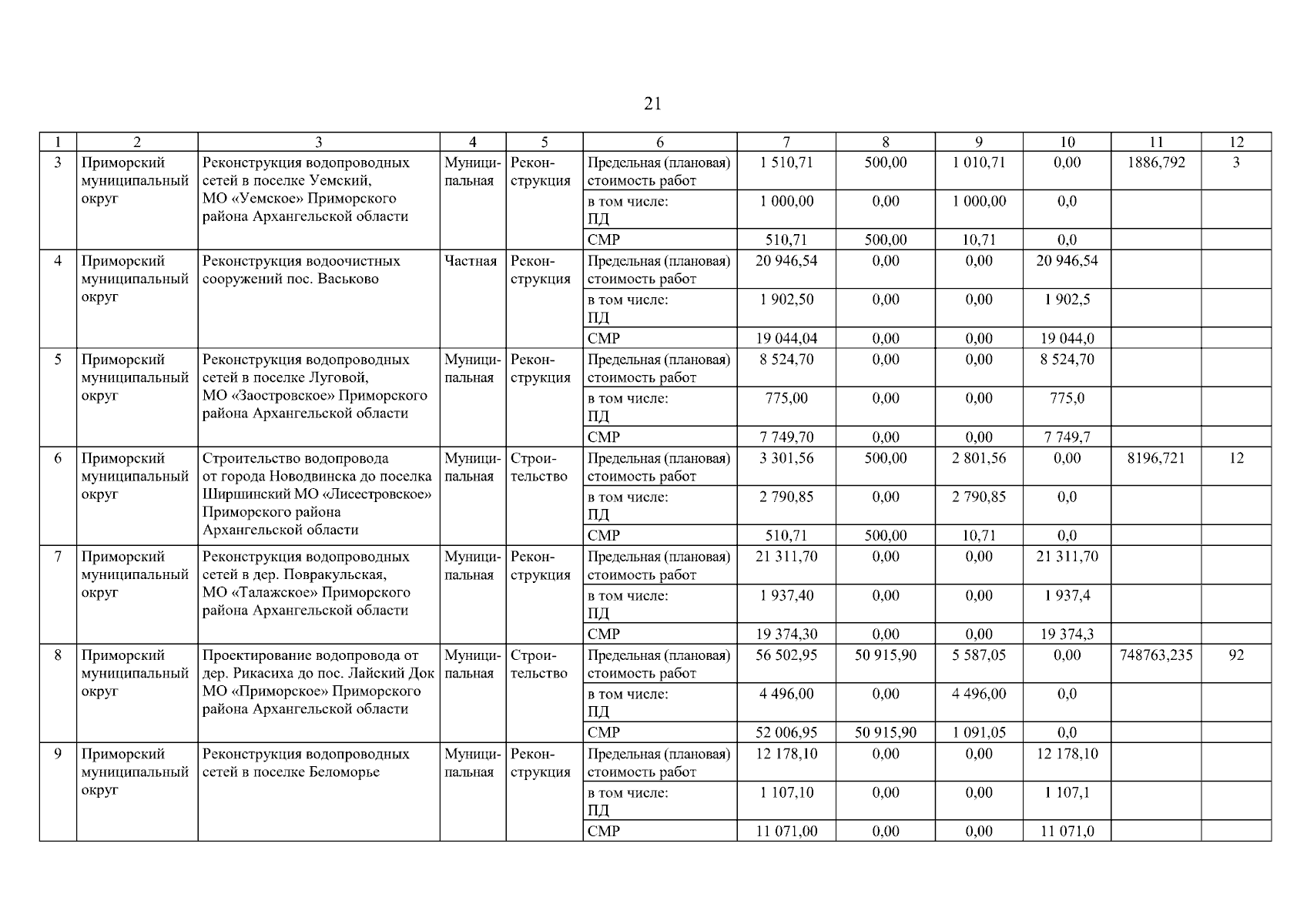 21

| 1 | 2 | 3 | 4 | 5 | 6 | 7 | 8 | 9 | 10 | 11 | 12 |
|---|---|---|---|---|---|---|---|---|---|---|---|
| 3 | Приморский муниципальный округ | Реконструкция водопроводных сетей в поселке Уемский, МО «Уемское» Приморского района Архангельской области | Муниципальная | Реконструкция | Предельная (плановая) стоимость работ | 1 510,71 | 500,00 | 1 010,71 | 0,00 | 1886,792 | 3 |
| | | | | | в том числе: ПД | 1 000,00 | 0,00 | 1 000,00 | 0,0 | | |
| | | | | | СМР | 510,71 | 500,00 | 10,71 | 0,0 | | |
| 4 | Приморский муниципальный округ | Реконструкция водоочистных сооружений пос. Васьково | Частная | Реконструкция | Предельная (плановая) стоимость работ | 20 946,54 | 0,00 | 0,00 | 20 946,54 | | |
| | | | | | в том числе: ПД | 1 902,50 | 0,00 | 0,00 | 1 902,5 | | |
| | | | | | СМР | 19 044,04 | 0,00 | 0,00 | 19 044,0 | | |
| 5 | Приморский муниципальный округ | Реконструкция водопроводных сетей в поселке Луговой, МО «Заостровское» Приморского района Архангельской области | Муниципальная | Реконструкция | Предельная (плановая) стоимость работ | 8 524,70 | 0,00 | 0,00 | 8 524,70 | | |
| | | | | | в том числе: ПД | 775,00 | 0,00 | 0,00 | 775,0 | | |
| | | | | | СМР | 7 749,70 | 0,00 | 0,00 | 7 749,7 | | |
| 6 | Приморский муниципальный округ | Строительство водопровода от города Новодвинска до поселка Ширшинский МО «Лисестровское» Приморского района Архангельской области | Муниципальная | Строительство | Предельная (плановая) стоимость работ | 3 301,56 | 500,00 | 2 801,56 | 0,00 | 8196,721 | 12 |
| | | | | | в том числе: ПД | 2 790,85 | 0,00 | 2 790,85 | 0,0 | | |
| | | | | | СМР | 510,71 | 500,00 | 10,71 | 0,0 | | |
| 7 | Приморский муниципальный округ | Реконструкция водопроводных сетей в дер. Повракульская, МО «Талажское» Приморского района Архангельской области | Муниципальная | Реконструкция | Предельная (плановая) стоимость работ | 21 311,70 | 0,00 | 0,00 | 21 311,70 | | |
| | | | | | в том числе: ПД | 1 937,40 | 0,00 | 0,00 | 1 937,4 | | |
| | | | | | СМР | 19 374,30 | 0,00 | 0,00 | 19 374,3 | | |
| 8 | Приморский муниципальный округ | Проектирование водопровода от дер. Рикасиха до пос. Лайский Док МО «Приморское» Приморского района Архангельской области | Муниципальная | Строительство | Предельная (плановая) стоимость работ | 56 502,95 | 50 915,90 | 5 587,05 | 0,00 | 748763,235 | 92 |
| | | | | | в том числе: ПД | 4 496,00 | 0,00 | 4 496,00 | 0,0 | | |
| | | | | | СМР | 52 006,95 | 50 915,90 | 1 091,05 | 0,0 | | |
| 9 | Приморский муниципальный округ | Реконструкция водопроводных сетей в поселке Беломорье | Муниципальная | Реконструкция | Предельная (плановая) стоимость работ | 12 178,10 | 0,00 | 0,00 | 12 178,10 | | |
| | | | | | в том числе: ПД | 1 107,10 | 0,00 | 0,00 | 1 107,1 | | |
| | | | | | СМР | 11 071,00 | 0,00 | 0,00 | 11 071,0 | | |